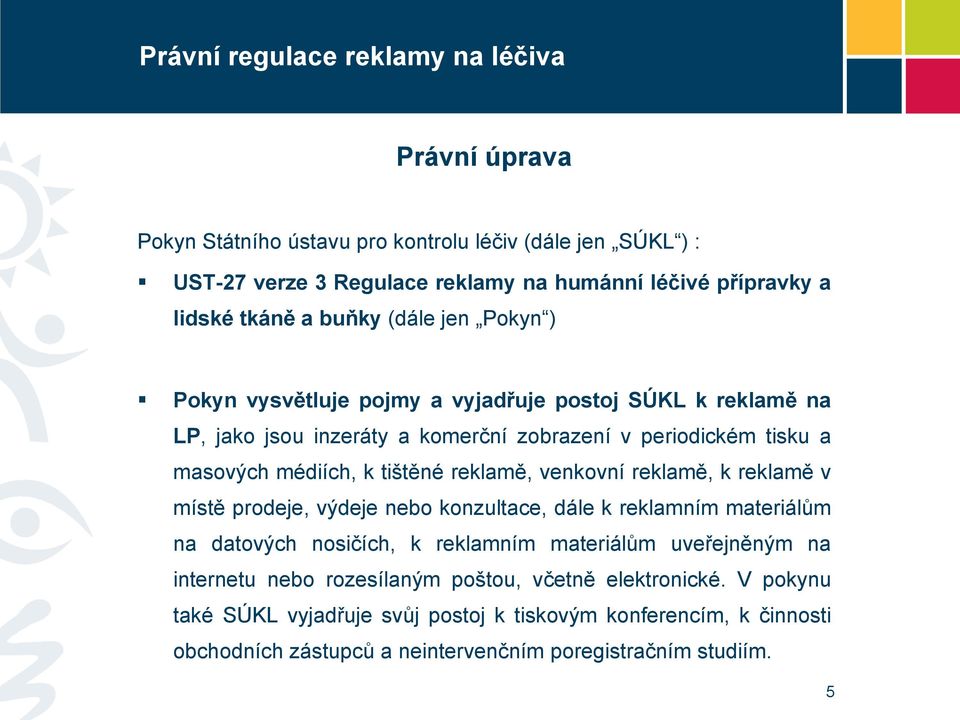 Právní regulace reklamy na léčiva

Právní úprava

Pokyn Státního ústavu pro kontrolu léčiv (dále jen „SÚKL“) :

▪ UST-27 verze 3 Regulace reklamy na humánní léčivé přípravky a lidské tkáně a buňky (dále jen „Pokyn“)

▪ Pokyn vysvětluje pojmy a vyjadřuje postoj SÚKL k reklamě na LP, jako jsou inzeráty a komerční zobrazení v periodickém tisku a masových médiích, k tištěné reklamě, venkovní reklamě, k reklamě v místě prodeje, výdeje nebo konzultace, dále k reklamním materiálům na datových nosičích, k reklamním materiálům uveřejněným na internetu nebo rozesílaným poštou, včetně elektronické. V pokynu také SÚKL vyjadřuje svůj postoj k tiskovým konferencím, k činnosti obchodních zástupců a neintervenčním poregistračním studiím.

5